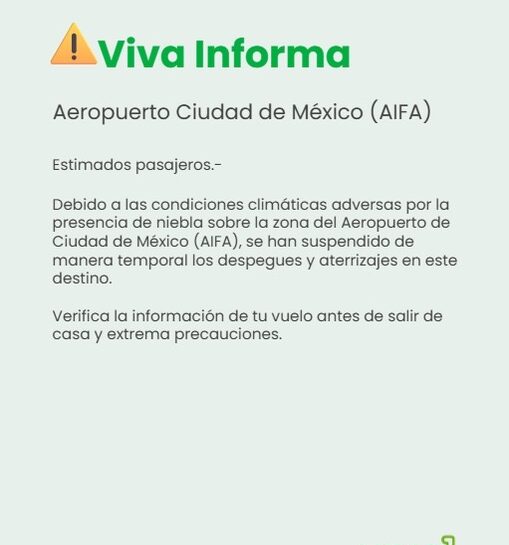 Viva Informa

Aeropuerto Ciudad de México (AIFA)

Estimados pasajeros.-

Debido a las condiciones climáticas adversas por la presencia de niebla sobre la zona del Aeropuerto de Ciudad de México (AIFA), se han suspendido de manera temporal los despegues y aterrizajes en este destino.

Verifica la información de tu vuelo antes de salir de casa y extrema precauciones.